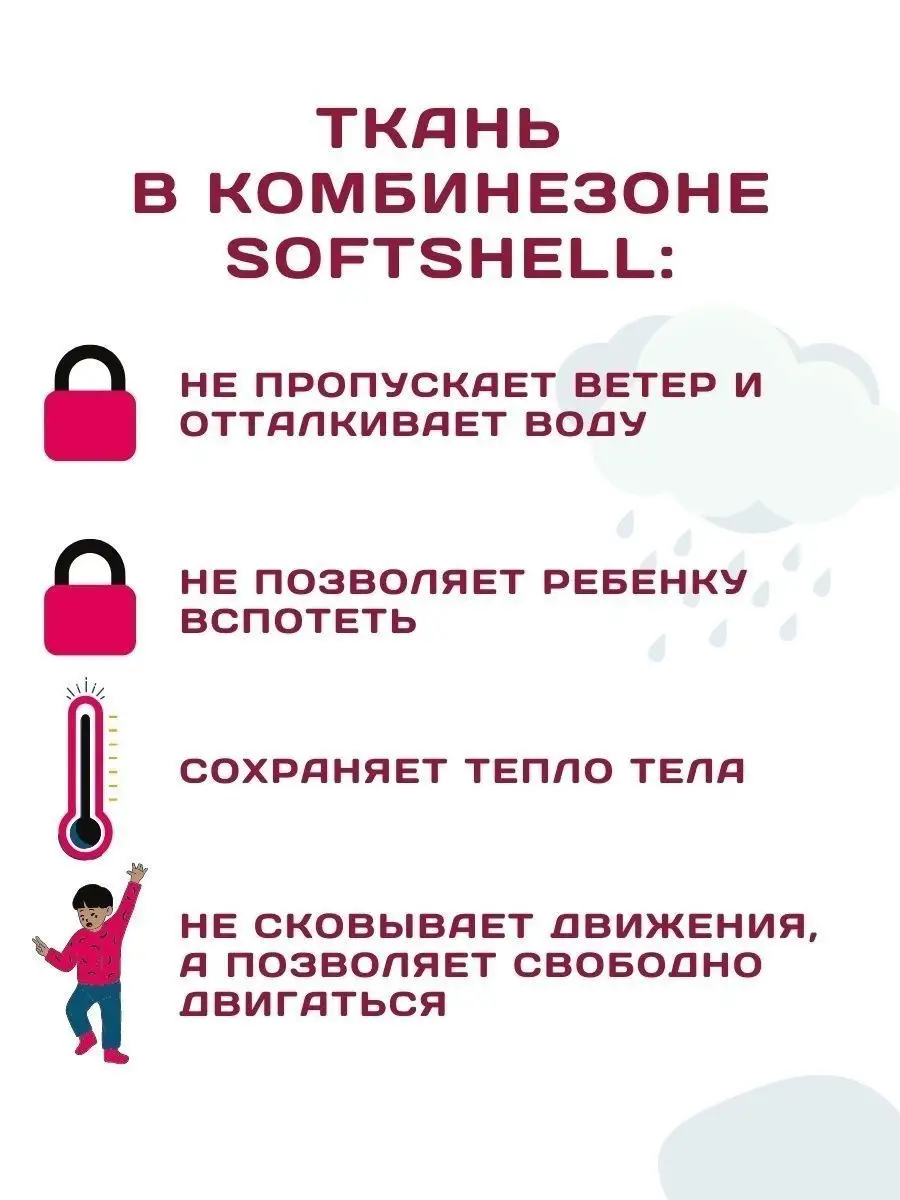 ТКАНЬ
В КОМБИНЕЗОНЕ
SOFTSHELL:

НЕ ПРОПУСКАЕТ ВЕТЕР И ОТТАЛКИВАЕТ ВОДУ

НЕ ПОЗВОЛЯЕТ РЕБЕНКУ ВСПОТЕТЬ

СОХРАНЯЕТ ТЕПЛО ТЕЛА

НЕ СКОВЫВАЕТ ДВИЖЕНИЯ, А ПОЗВОЛЯЕТ СВОБОДНО ДВИГАТЬСЯ